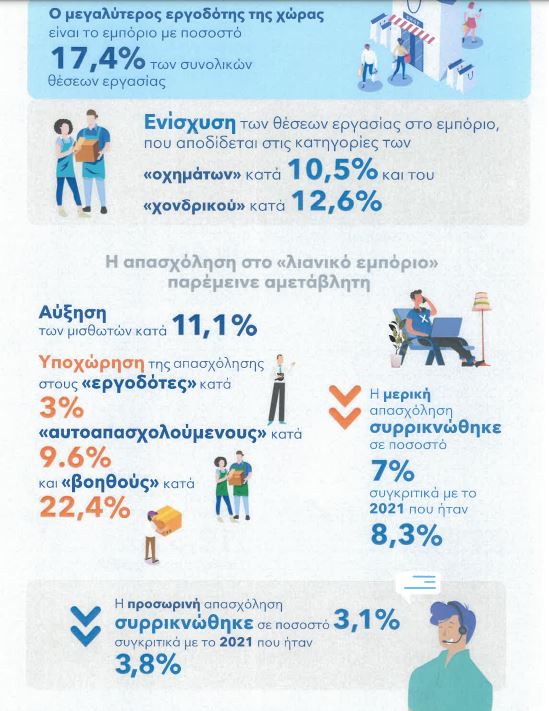 Ο μεγαλύτερος εργοδότης της χώρας είναι το εμπόριο με ποσοστό 17,4% των συνολικών θέσεων εργασίας

Ενίσχυση των θέσεων εργασίας στο εμπόριο, που αποδίδεται στις κατηγορίες των «οχημάτων» κατά 10,5% και του «χονδρικού» κατά 12,6%

Η απασχόληση στο «λιανικό εμπόριο» παρέμεινε αμετάβλητη

Αύξηση των μισθωτών κατά 11,1%

Υποχώρηση της απασχόλησης στους «εργοδότες» κατά 3% «αυτοαπασχολούμενους» κατά 9.6% και «βοηθούς» κατά 22,4%

Η μερική απασχόληση συρρικνώθηκε σε ποσοστό 7% συγκριτικά με το 2021 που ήταν 8,3%

Η προσωρινή απασχόληση συρρικνώθηκε σε ποσοστό 3,1% συγκριτικά με το 2021 που ήταν 3,8%